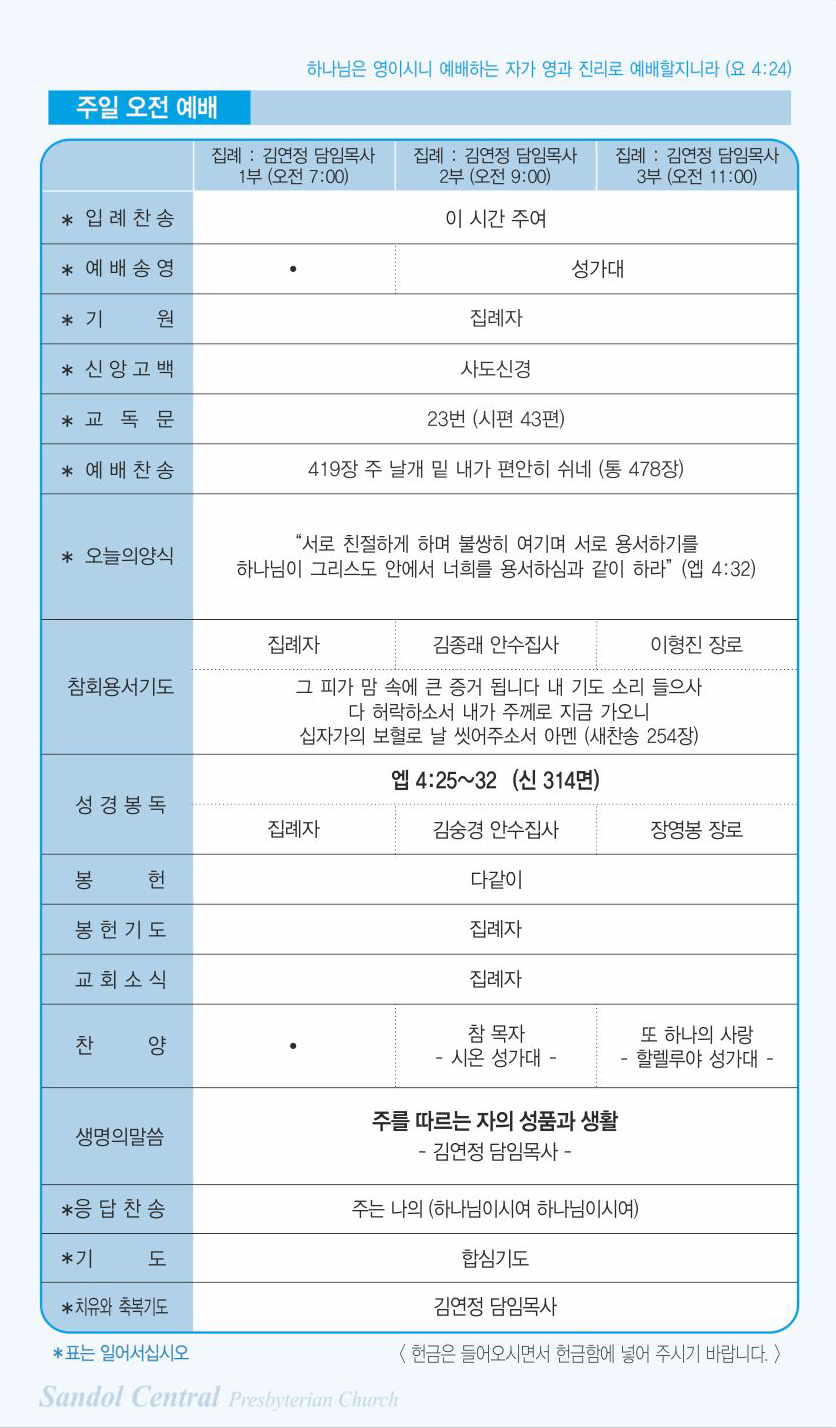 하나님은 영이시니 예배하는 자가 영과 진리로 예배할지니라 (요 4:24)

주일 오전 예배

| | 집례 : 김연정 담임목사 1부 (오전 7:00) | 집례 : 김연정 담임목사 2부 (오전 9:00) | 집례 : 김연정 담임목사 3부 (오전 11:00) |
|---|---|---|---|
| * 입 례 찬 송 | 이 시간 주여 | | |
| * 예 배 송 영 | • | 성가대 | |
| * 기 원 | 집례자 | | |
| * 신 앙 고 백 | 사도신경 | | |
| * 교 독 문 | 23번 (시편 43편) | | |
| * 예 배 찬 송 | 419장 주 날개 밑 내가 편안히 쉬네 (통 478장) | | |
| * 오늘의양식 | "서로 친절하게 하며 불쌍히 여기며 서로 용서하기를 하나님이 그리스도 안에서 너희를 용서하심과 같이 하라" (엡 4:32) | | |
| 참회용서기도 | 집례자 | 김종래 안수집사 | 이형진 장로 |
| | 그 피가 맘 속에 큰 증거 됩니다 내 기도 소리 들으사 다 허락하소서 내가 주께로 지금 가오니 십자가의 보혈로 날 씻어주소서 아멘 (새찬송 254장) | | |
| 성 경 봉 독 | 엡 4:25~32 (신 314면) | | |
| | 집례자 | 김숭경 안수집사 | 장영봉 장로 |
| 봉 헌 | 다같이 | | |
| 봉 헌 기 도 | 집례자 | | |
| 교 회 소 식 | 집례자 | | |
| 찬 양 | • | 참 목자 - 시온 성가대 - | 또 하나의 사랑 - 할렐루야 성가대 - |
| 생명의말씀 | 주를 따르는 자의 성품과 생활 - 김연정 담임목사 - | | |
| *응 답 찬 송 | 주는 나의 (하나님이시여 하나님이시여) | | |
| *기 도 | 합심기도 | | |
| *치유와 축복기도 | 김연정 담임목사 | | |

*표는 일어서십시오

〈 헌금은 들어오시면서 헌금함에 넣어 주시기 바랍니다. 〉

Sandol Central Presbyterian Church